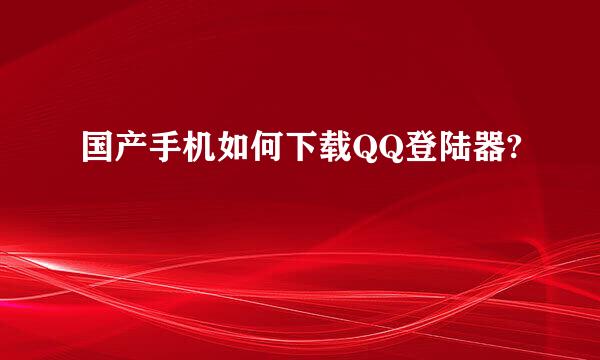 国产手机如何下载QQ登陆器?